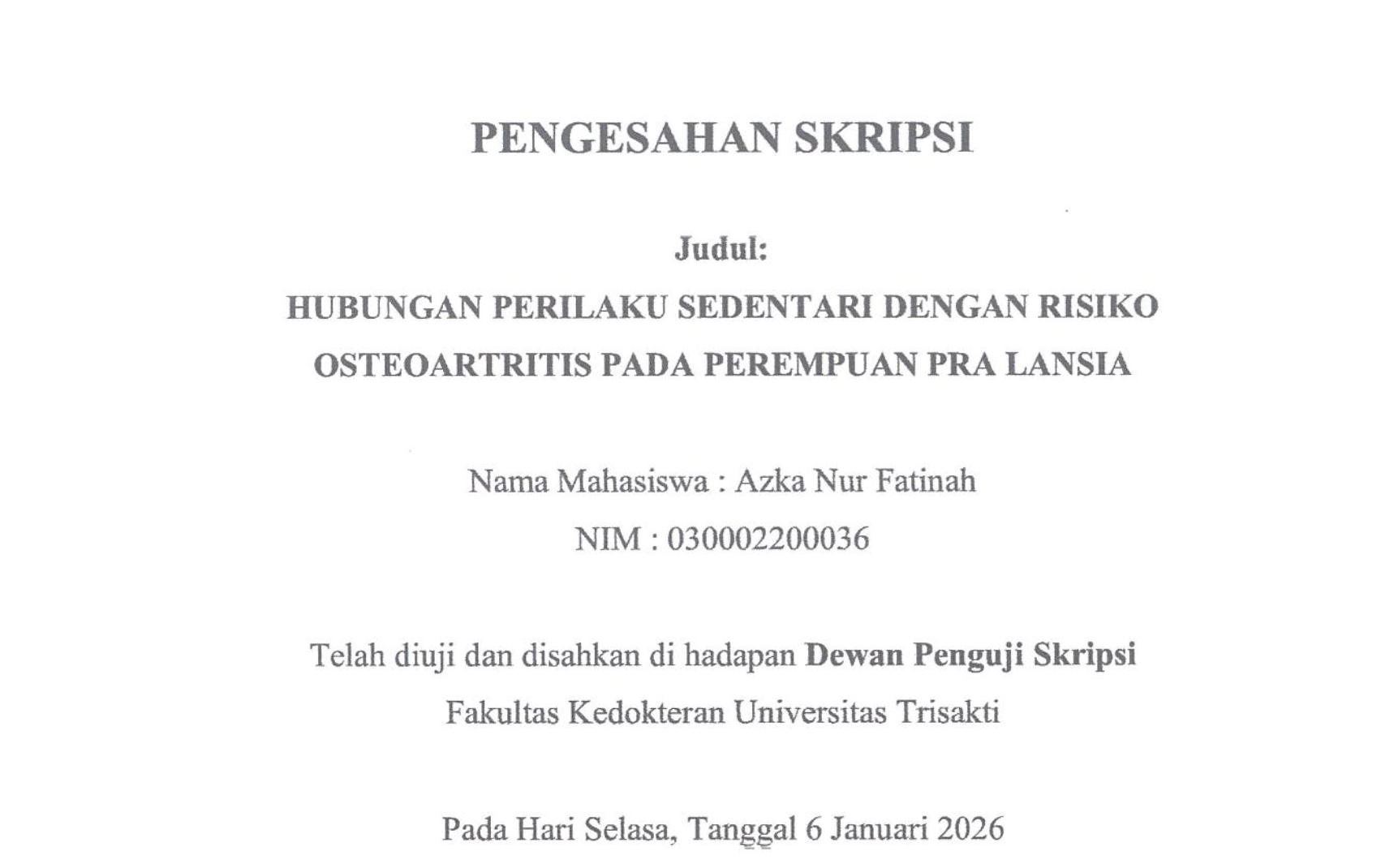 PENGESAHAN SKRIPSI

Judul:
HUBUNGAN PERILAKU SEDENTARI DENGAN RISIKO OSTEOARTRITIS PADA PEREMPUAN PRA LANSIA

Nama Mahasiswa : Azka Nur Fatinah
NIM : 030002200036

Telah diuji dan disahkan di hadapan Dewan Penguji Skripsi
Fakultas Kedokteran Universitas Trisakti

Pada Hari Selasa, Tanggal 6 Januari 2026